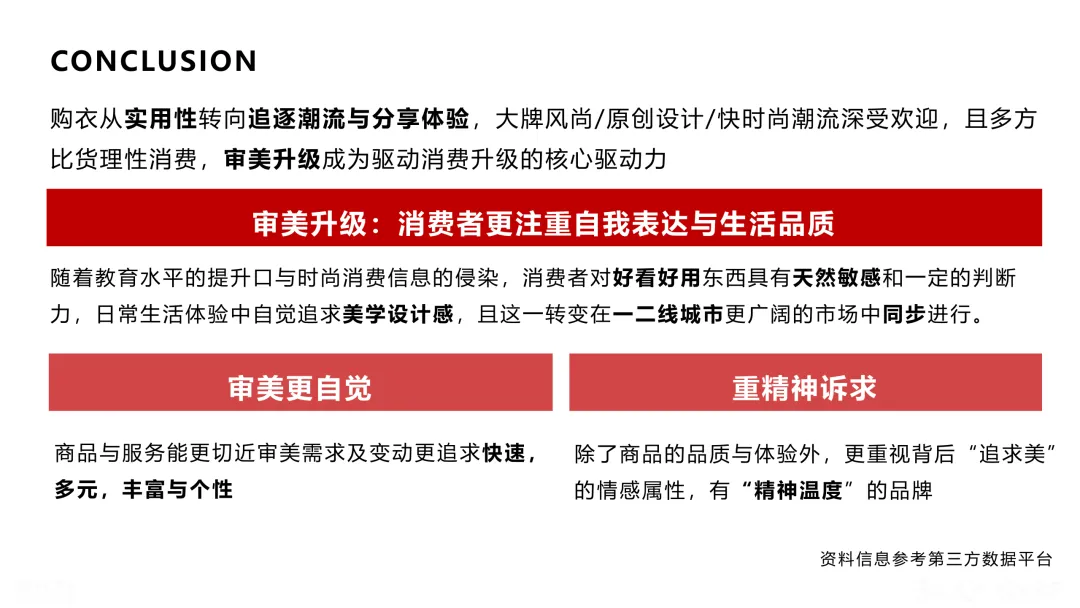 CONCLUSION

购衣从实用性转向追逐潮流与分享体验，大牌风尚/原创设计/快时尚潮流深受欢迎，且多方比货理性消费，审美升级成为驱动消费升级的核心驱动力

审美升级：消费者更注重自我表达与生活品质

随着教育水平的提升口与时尚消费信息的侵染，消费者对好看好用东西具有天然敏感和一定的判断力，日常生活体验中自觉追求美学设计感，且这一转变在一二线城市更广阔的市场中同步进行。

审美更自觉

商品与服务能更切近审美需求及变动更追求快速，多元，丰富与个性

重精神诉求

除了商品的品质与体验外，更重视背后“追求美”的情感属性，有“精神温度”的品牌

资料信息参考第三方数据平台